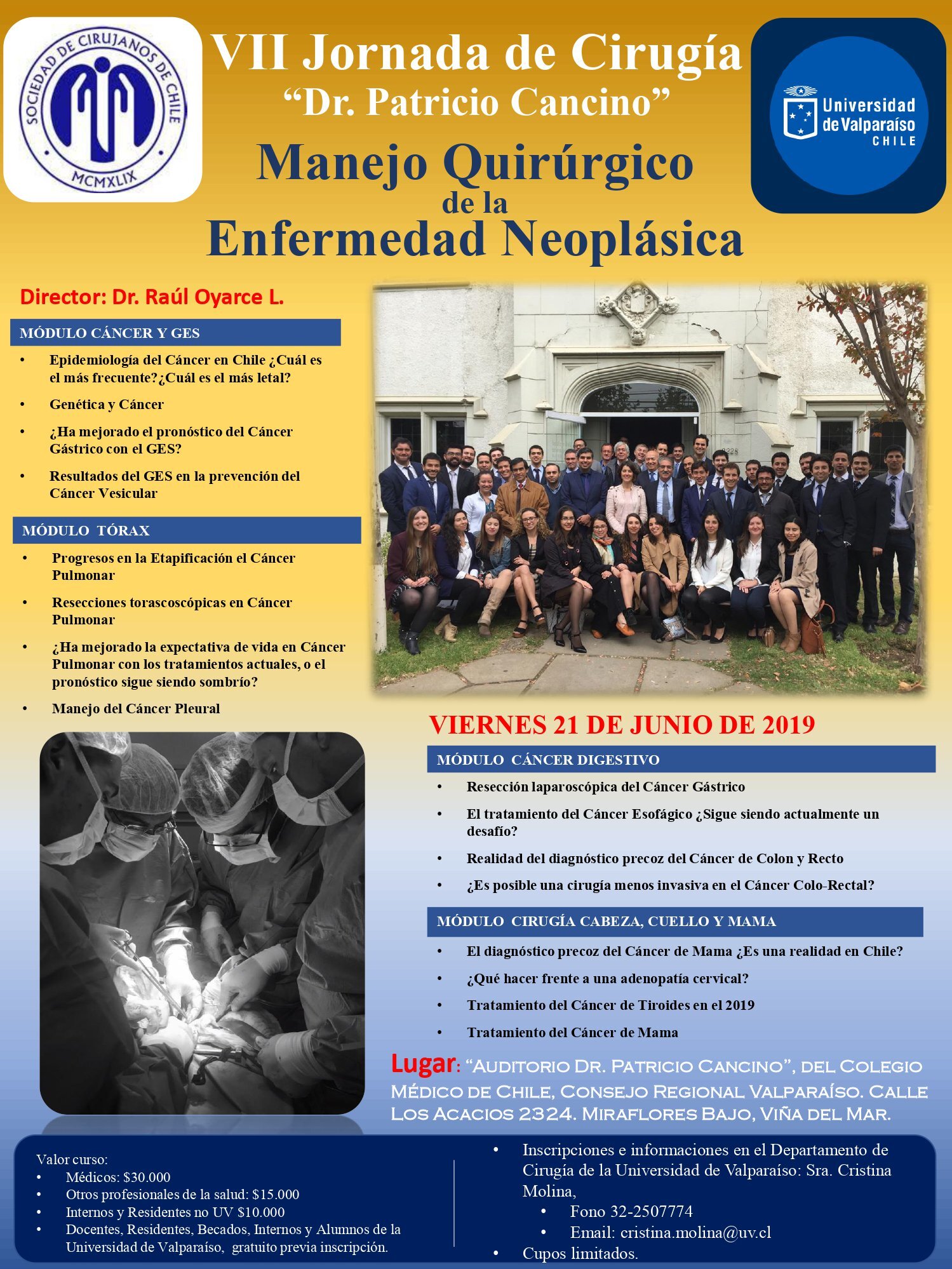 SOCIEDAD DE CIRUJANOS DE CHILE
MCMXLIX

VII Jornada de Cirugía
"Dr. Patricio Cancino"
Manejo Quirúrgico de la Enfermedad Neoplásica

Universidad de Valparaíso CHILE

Director: Dr. Raúl Oyarce L.

MÓDULO CÁNCER Y GES
• Epidemiología del Cáncer en Chile ¿Cuál es el más frecuente?¿Cuál es el más letal?
• Genética y Cáncer
• ¿Ha mejorado el pronóstico del Cáncer Gástrico con el GES?
• Resultados del GES en la prevención del Cáncer Vesicular

MÓDULO TÓRAX
• Progresos en la Etapificación el Cáncer Pulmonar
• Resecciones torascoscópicas en Cáncer Pulmonar
• ¿Ha mejorado la expectativa de vida en Cáncer Pulmonar con los tratamientos actuales, o el pronóstico sigue siendo sombrío?
• Manejo del Cáncer Pleural

VIERNES 21 DE JUNIO DE 2019

MÓDULO CÁNCER DIGESTIVO
• Resección laparoscópica del Cáncer Gástrico
• El tratamiento del Cáncer Esofágico ¿Sigue siendo actualmente un desafío?
• Realidad del diagnóstico precoz del Cáncer de Colon y Recto
• ¿Es posible una cirugía menos invasiva en el Cáncer Colo-Rectal?

MÓDULO CIRUGÍA CABEZA, CUELLO Y MAMA
• El diagnóstico precoz del Cáncer de Mama ¿Es una realidad en Chile?
• ¿Qué hacer frente a una adenopatía cervical?
• Tratamiento del Cáncer de Tiroides en el 2019
• Tratamiento del Cáncer de Mama

Lugar: "Auditorio Dr. Patricio Cancino", del Colegio Médico de Chile, Consejo Regional Valparaíso. Calle Los Acacios 2324. Miraflores Bajo, Viña del Mar.

Valor curso:
• Médicos: $30.000
• Otros profesionales de la salud: $15.000
• Internos y Residentes no UV $10.000
• Docentes, Residentes, Becados, Internos y Alumnos de la Universidad de Valparaíso, gratuito previa inscripción.

• Inscripciones e informaciones en el Departamento de Cirugía de la Universidad de Valparaíso: Sra. Cristina Molina,
• Fono 32-2507774
• Email: cristina.molina@uv.cl
• Cupos limitados.